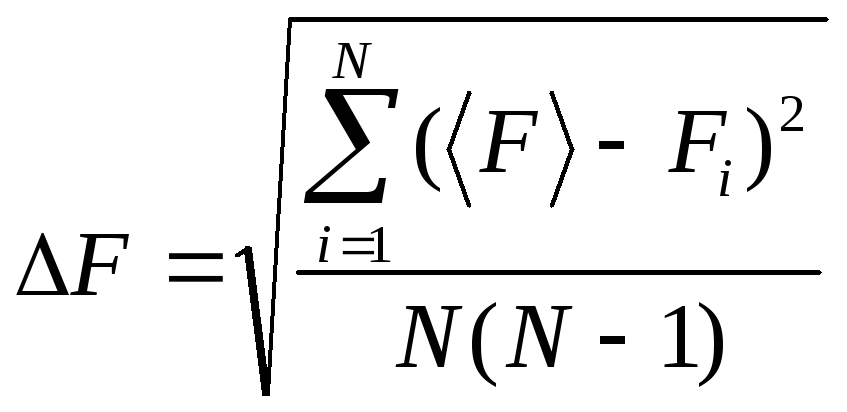 $\Delta F = \sqrt{\frac{\sum_{i=1}^{N} (\langle F \rangle - F_i)^2}{N(N-1)}}$